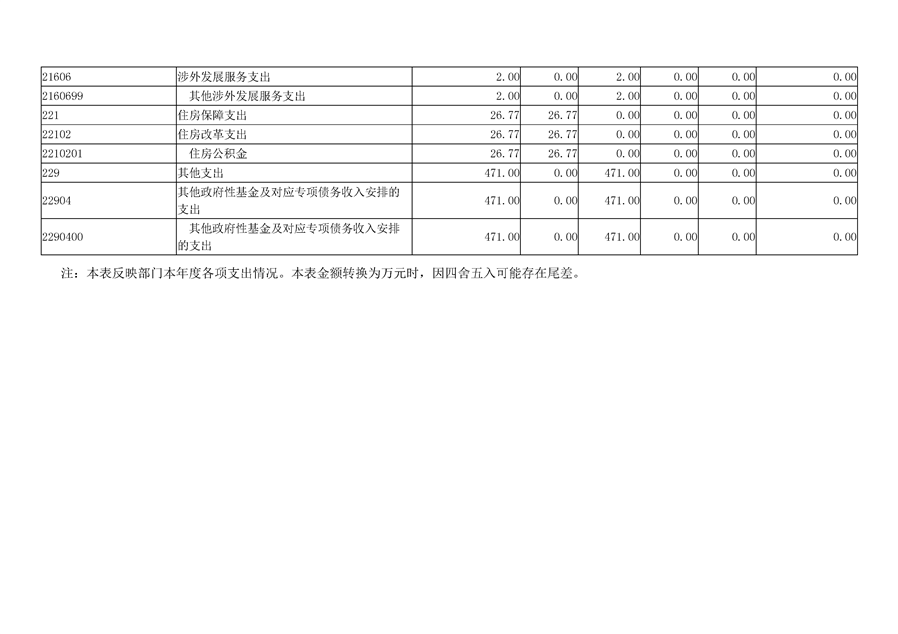 | 21606 | 涉外发展服务支出 | 2.00 | 0.00 | 2.00 | 0.00 | 0.00 | 0.00 |
|---|---|---|---|---|---|---|---|
| 2160699 | 其他涉外发展服务支出 | 2.00 | 0.00 | 2.00 | 0.00 | 0.00 | 0.00 |
| 221 | 住房保障支出 | 26.77 | 26.77 | 0.00 | 0.00 | 0.00 | 0.00 |
| 22102 | 住房改革支出 | 26.77 | 26.77 | 0.00 | 0.00 | 0.00 | 0.00 |
| 2210201 | 住房公积金 | 26.77 | 26.77 | 0.00 | 0.00 | 0.00 | 0.00 |
| 229 | 其他支出 | 471.00 | 0.00 | 471.00 | 0.00 | 0.00 | 0.00 |
| 22904 | 其他政府性基金及对应专项债务收入安排的支出 | 471.00 | 0.00 | 471.00 | 0.00 | 0.00 | 0.00 |
| 2290400 | 其他政府性基金及对应专项债务收入安排的支出 | 471.00 | 0.00 | 471.00 | 0.00 | 0.00 | 0.00 |

注：本表反映部门本年度各项支出情况。本表金额转换为万元时，因四舍五入可能存在尾差。